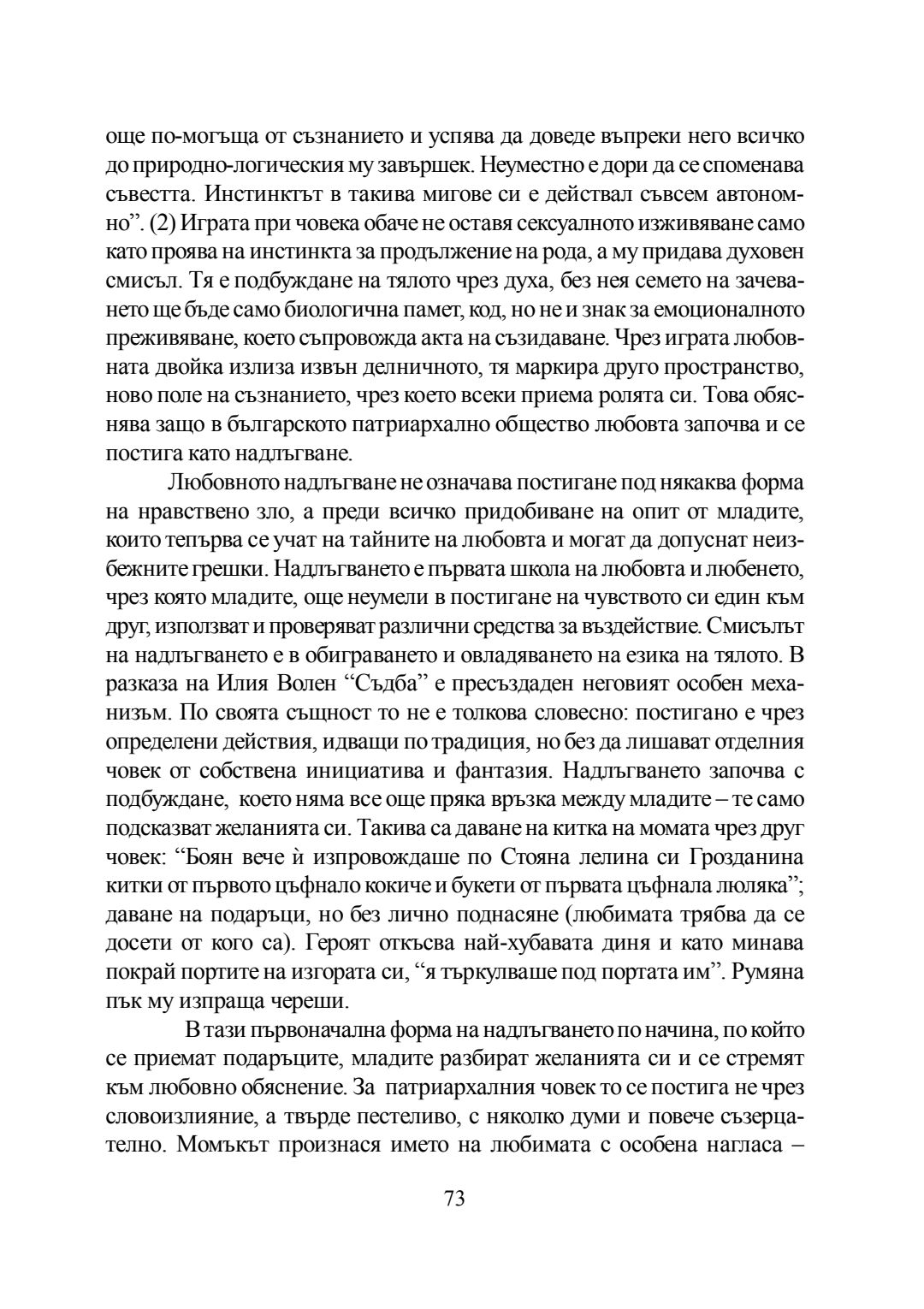 още по-могъща от съзнанието и успява да доведе въпреки него всичко до природно-логическия му завършек. Неуместно е дори да се споменава съвестта. Инстинктът в такива мигове си е действал съвсем автономно”. (2) Играта при човека обаче не оставя сексуалното изживяване само като проява на инстинкта за продължение на рода, а му придава духовен смисъл. Тя е подбуждане на тялото чрез духа, без нея семето на зачеването ще бъде само биологична памет, код, но не и знак за емоционалното преживяване, което съпровожда акта на съзидаване. Чрез играта любовната двойка излиза извън делничното, тя маркира друго пространство, ново поле на съзнанието, чрез което всеки приема ролята си. Това обяснява защо в българското патриархално общество любовта започва и се постига като надлъгване.

Любовното надлъгване не означава постигане под някаква форма на нравствено зло, а преди всичко придобиване на опит от младите, които тепърва се учат на тайните на любовта и могат да допуснат неизбежните грешки. Надлъгването е първата школа на любовта и любенето, чрез която младите, още неумели в постигане на чувството си един към друг, използват и проверяват различни средства за въздействие. Смисълът на надлъгването е в обиграването и овладяването на езика на тялото. В разказа на Илия Волен “Съдба” е пресъздаден неговият особен механизъм. По своята същност то не е толкова словесно: постигано е чрез определени действия, идващи по традиция, но без да лишават отделния човек от собствена инициатива и фантазия. Надлъгването започва с подбуждане, което няма все още пряка връзка между младите – те само подсказват желанията си. Такива са даване на китка на момата чрез друг човек: “Боян вече ѝ изпровождаше по Стояна лелина си Грозданина китки от първото цъфнало кокиче и букети от първата цъфнала люляка”; даване на подаръци, но без лично поднасяне (любимата трябва да се досети от кого са). Героят откъсва най-хубавата диня и като минава покрай портите на изгората си, “я търкулваше под портата им”. Румяна пък му изпраща череши.

В тази първоначална форма на надлъгването по начина, по който се приемат подаръците, младите разбират желанията си и се стремят към любовно обяснение. За патриархалния човек то се постига не чрез словоизлияние, а твърде пестеливо, с няколко думи и повече съзерцателно. Момъкът произнася името на любимата с особена нагласа –

73